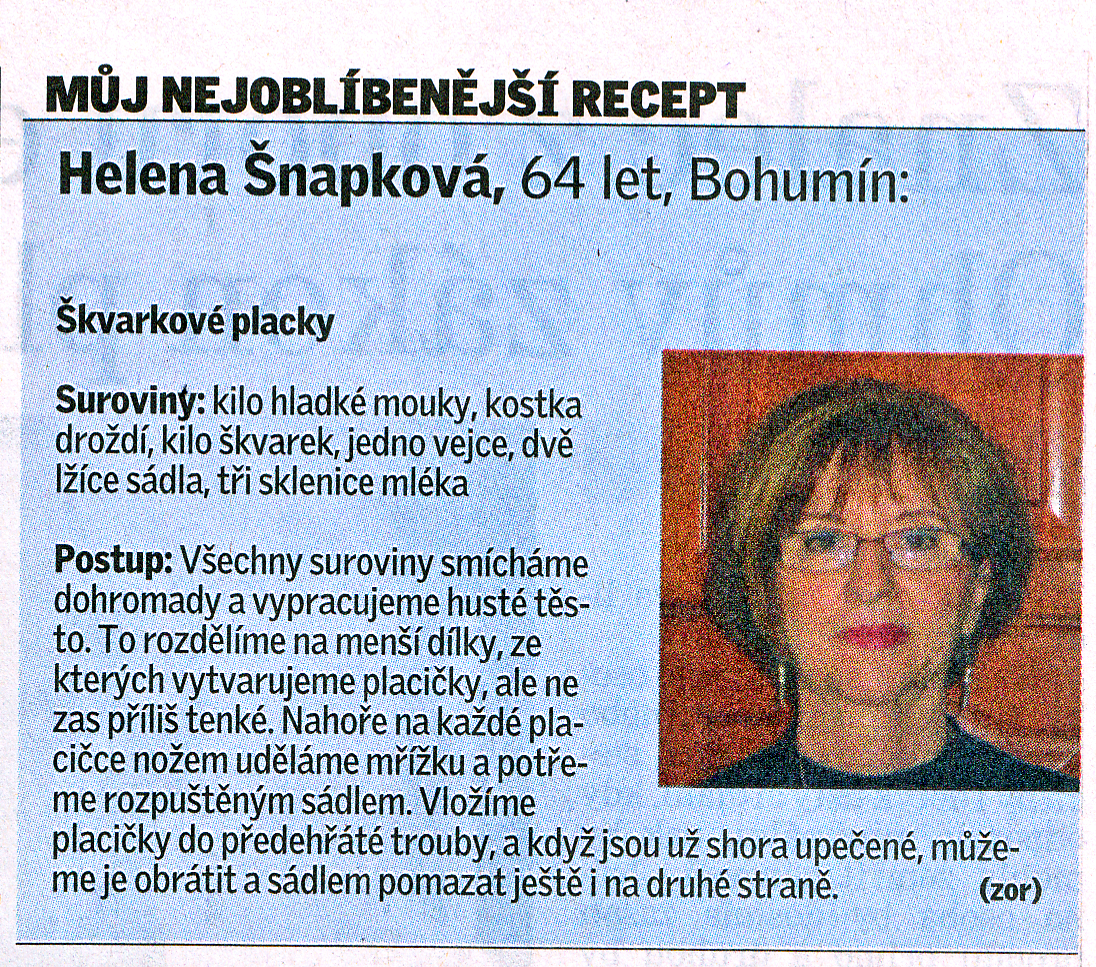 MŮJ NEJOBLÍBENĚJŠÍ RECEPT

Helena Šnapková, 64 let, Bohumín:

Škvarkové placky

Suroviny: kilo hladké mouky, kostka droždí, kilo škvarek, jedno vejce, dvě lžíce sádla, tři sklenice mléka

Postup: Všechny suroviny smícháme dohromady a vypracujeme husté těsto. To rozdělíme na menší dílky, ze kterých vytvarujeme placičky, ale ne zas příliš tenké. Nahoře na každé placičce nožem uděláme mřížku a potřeme rozpuštěným sádlem. Vložíme placičky do předehřáté trouby, a když jsou už shora upečené, můžeme je obrátit a sádlem pomazat ještě i na druhé straně. (zor)